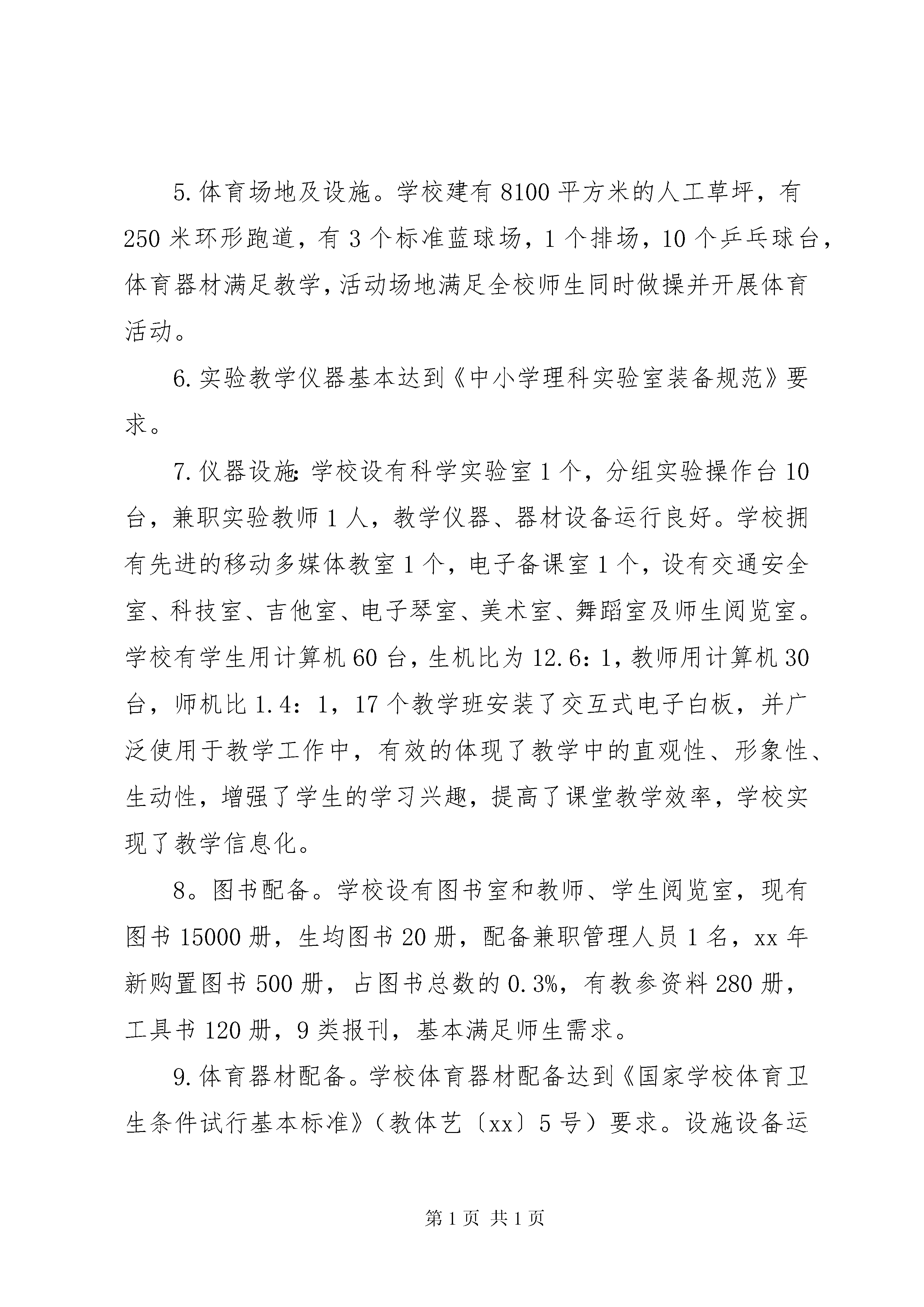 5.体育场地及设施。学校建有8100平方米的人工草坪，有250米环形跑道，有3个标准蓝球场，1个排场，10个乒乓球台，体育器材满足教学，活动场地满足全校师生同时做操并开展体育活动。

6.实验教学仪器基本达到《中小学理科实验室装备规范》要求。

7.仪器设施:学校设有科学实验室1个，分组实验操作台10台，兼职实验教师1人，教学仪器、器材设备运行良好。学校拥有先进的移动多媒体教室1个，电子备课室1个，设有交通安全室、科技室、吉他室、电子琴室、美术室、舞蹈室及师生阅览室。学校有学生用计算机60台，生机比为12.6：1，教师用计算机30台，师机比1.4：1，17个教学班安装了交互式电子白板，并广泛使用于教学工作中，有效的体现了教学中的直观性、形象性、生动性，增强了学生的学习兴趣，提高了课堂教学效率，学校实现了教学信息化。

8。图书配备。学校设有图书室和教师、学生阅览室，现有图书15000册，生均图书20册，配备兼职管理人员1名，xx年新购置图书500册，占图书总数的0.3%，有教参资料280册，工具书120册，9类报刊，基本满足师生需求。

9.体育器材配备。学校体育器材配备达到《国家学校体育卫生条件试行基本标准》（教体艺〔xx〕5号）要求。设施设备运

第1页 共1页